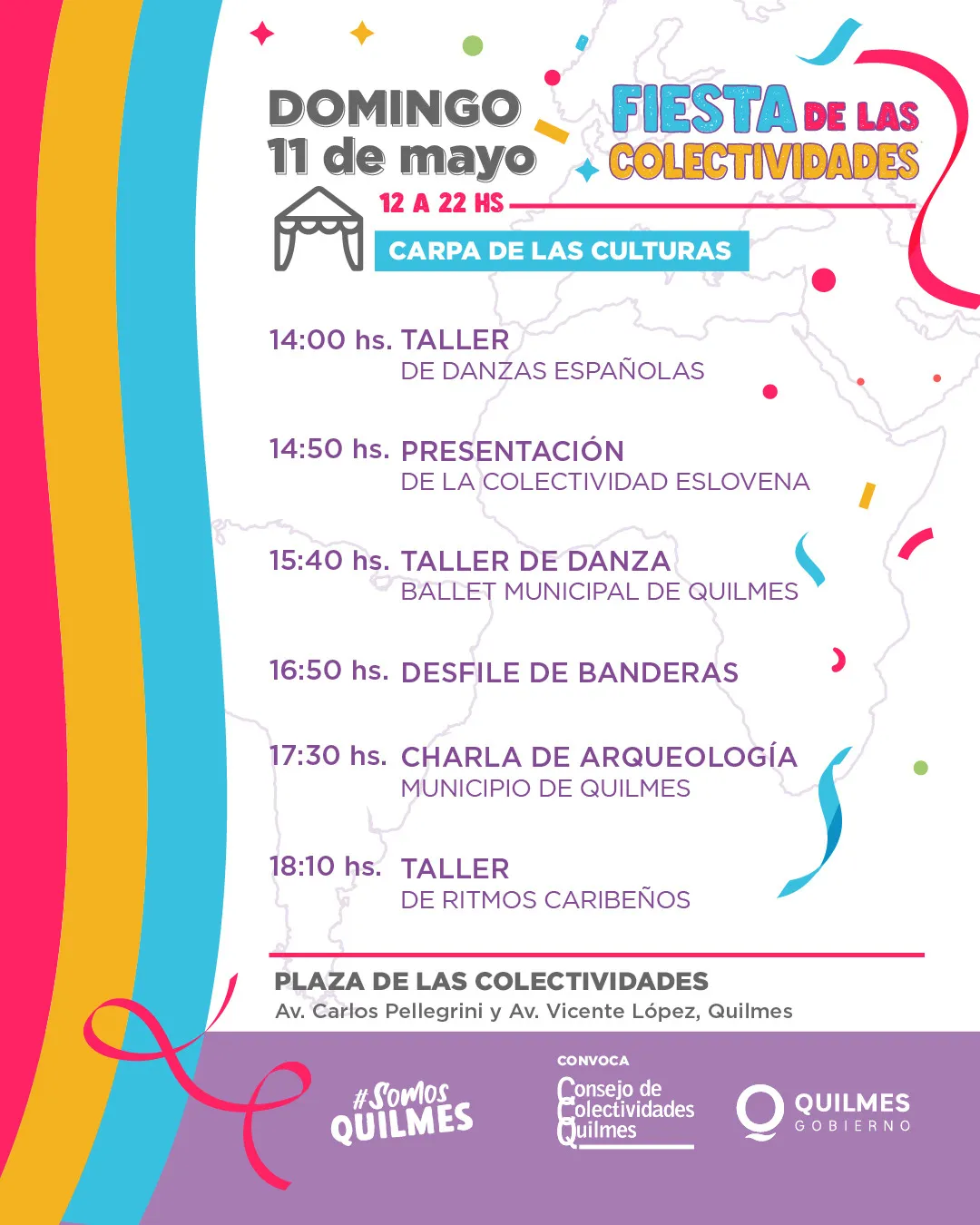 DOMINGO 11 de mayo

FIESTA DE LAS COLECTIVIDADES

12 A 22 HS

CARPA DE LAS CULTURAS

14:00 hs. TALLER DE DANZAS ESPAÑOLAS

14:50 hs. PRESENTACIÓN DE LA COLECTIVIDAD ESLOVENA

15:40 hs. TALLER DE DANZA BALLET MUNICIPAL DE QUILMES

16:50 hs. DESFILE DE BANDERAS

17:30 hs. CHARLA DE ARQUEOLOGÍA MUNICIPIO DE QUILMES

18:10 hs. TALLER DE RITMOS CARIBEÑOS

PLAZA DE LAS COLECTIVIDADES
Av. Carlos Pellegrini y Av. Vicente López, Quilmes

#Somos QUILMES

CONVOCA
Consejo de Colectividades Quilmes

QUILMES GOBIERNO